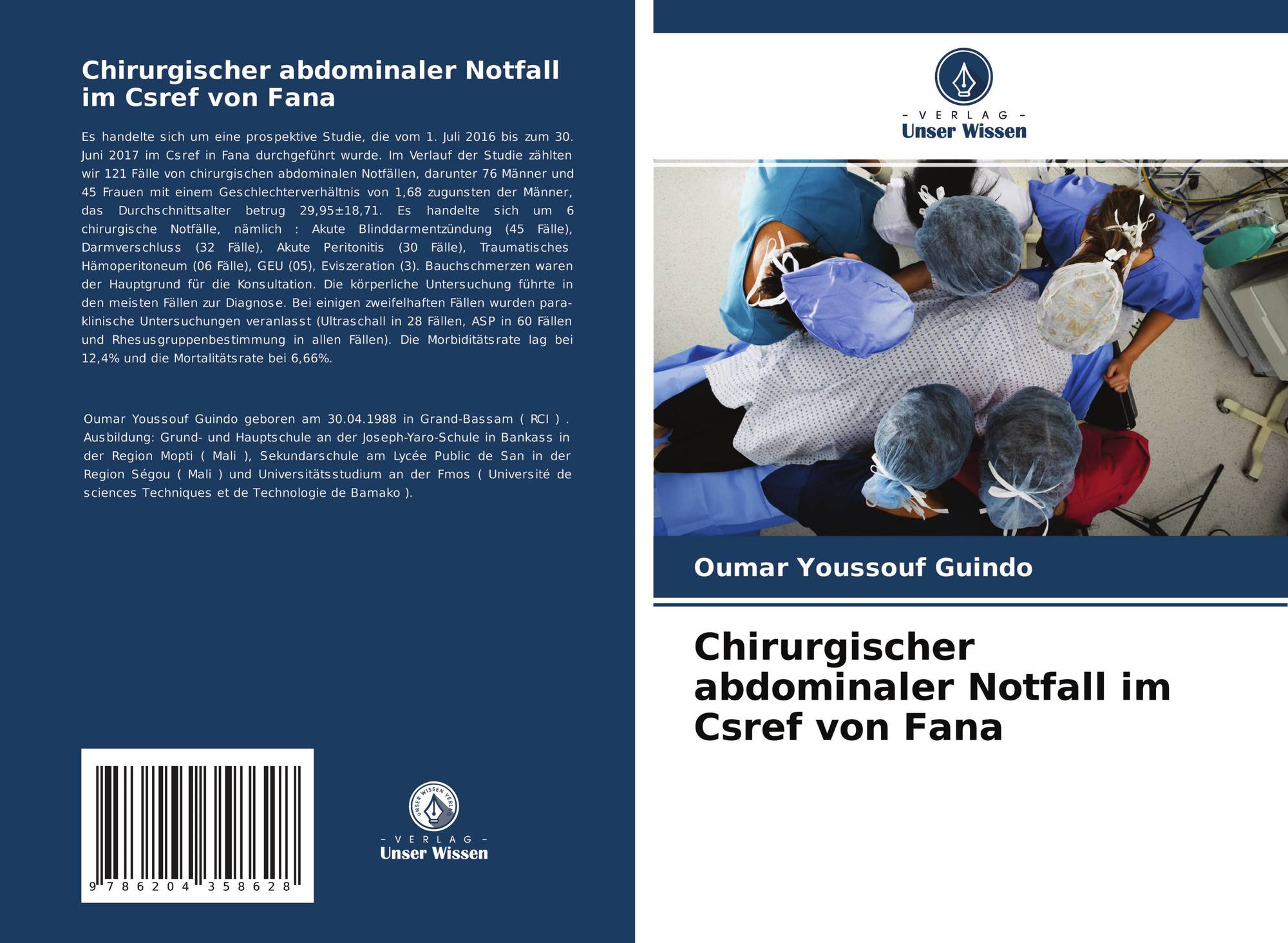 Chirurgischer abdominaler Notfall im Csref von Fana

Es handelte sich um eine prospektive Studie, die vom 1. Juli 2016 bis zum 30. Juni 2017 im Csref in Fana durchgeführt wurde. Im Verlauf der Studie zählten wir 121 Fälle von chirurgischen abdominalen Notfällen, darunter 76 Männer und 45 Frauen mit einem Geschlechterverhältnis von 1,68 zugunsten der Männer, das Durchschnittsalter betrug 29,95±18,71. Es handelte sich um 6 chirurgische Notfälle, nämlich : Akute Blinddarmentzündung (45 Fälle), Darmverschluss (32 Fälle), Akute Peritonitis (30 Fälle), Traumatisches Hämoperitoneum (06 Fälle), GEU (05), Eviszeration (3). Bauchschmerzen waren der Hauptgrund für die Konsultation. Die körperliche Untersuchung führte in den meisten Fällen zur Diagnose. Bei einigen zweifelhaften Fällen wurden paraklinische Untersuchungen veranlasst (Ultraschall in 28 Fällen, ASP in 60 Fällen und Rhesusgruppenbestimmung in allen Fällen). Die Morbiditätsrate lag bei 12,4% und die Mortalitätsrate bei 6,66%.

Oumar Youssouf Guindo geboren am 30.04.1988 in Grand-Bassam ( RCI ) . Ausbildung: Grund- und Hauptschule an der Joseph-Yaro-Schule in Bankass in der Region Mopti ( Mali ), Sekundarschule am Lycée Public de San in der Region Ségou ( Mali ) und Universitätsstudium an der Fmos ( Université de sciences Techniques et de Technologie de Bamako ).

9 786204 358628

UNSER WISSEN VERLAG
- VERLAG -
Unser Wissen

- VERLAG -
Unser Wissen

Oumar Youssouf Guindo

Chirurgischer abdominaler Notfall im Csref von Fana